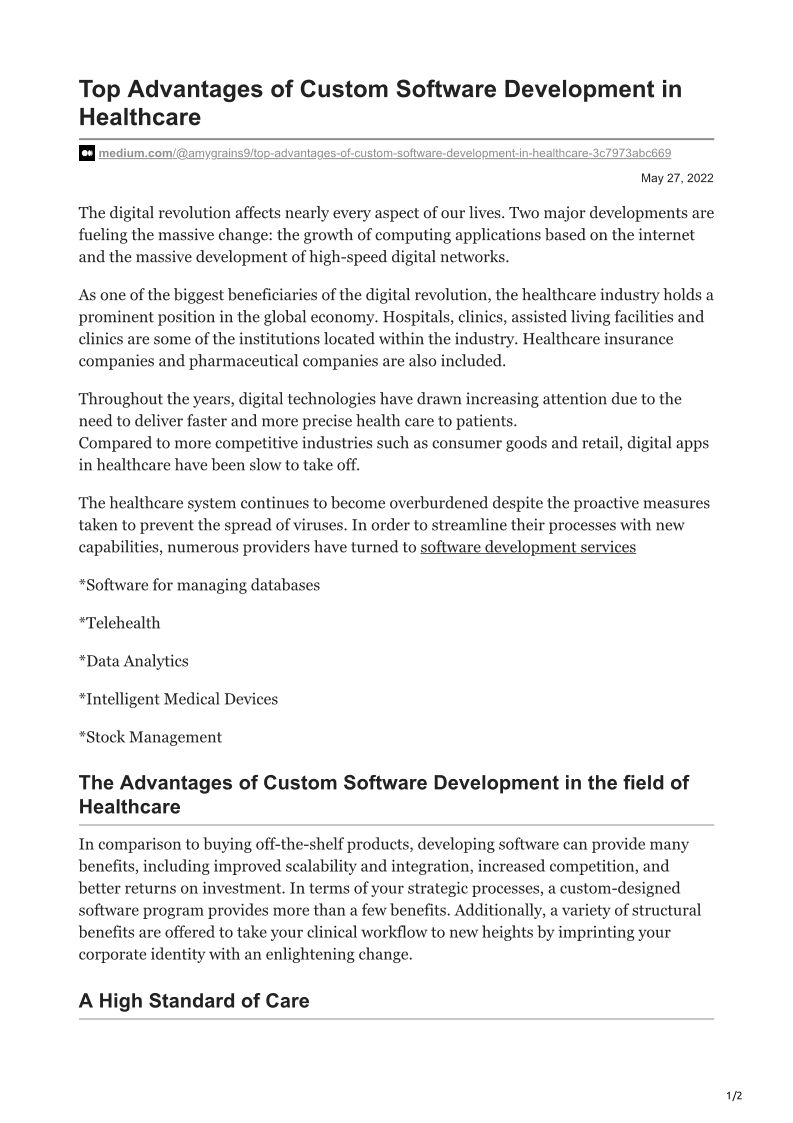 Top Advantages of Custom Software Development in Healthcare

medium.com/@amygrains9/top-advantages-of-custom-software-development-in-healthcare-3c7973abc669

May 27, 2022

The digital revolution affects nearly every aspect of our lives. Two major developments are fueling the massive change: the growth of computing applications based on the internet and the massive development of high-speed digital networks.

As one of the biggest beneficiaries of the digital revolution, the healthcare industry holds a prominent position in the global economy. Hospitals, clinics, assisted living facilities and clinics are some of the institutions located within the industry. Healthcare insurance companies and pharmaceutical companies are also included.

Throughout the years, digital technologies have drawn increasing attention due to the need to deliver faster and more precise health care to patients.
Compared to more competitive industries such as consumer goods and retail, digital apps in healthcare have been slow to take off.

The healthcare system continues to become overburdened despite the proactive measures taken to prevent the spread of viruses. In order to streamline their processes with new capabilities, numerous providers have turned to software development services

*Software for managing databases

*Telehealth

*Data Analytics

*Intelligent Medical Devices

*Stock Management

The Advantages of Custom Software Development in the field of Healthcare

In comparison to buying off-the-shelf products, developing software can provide many benefits, including improved scalability and integration, increased competition, and better returns on investment. In terms of your strategic processes, a custom-designed software program provides more than a few benefits. Additionally, a variety of structural benefits are offered to take your clinical workflow to new heights by imprinting your corporate identity with an enlightening change.

A High Standard of Care

1/2